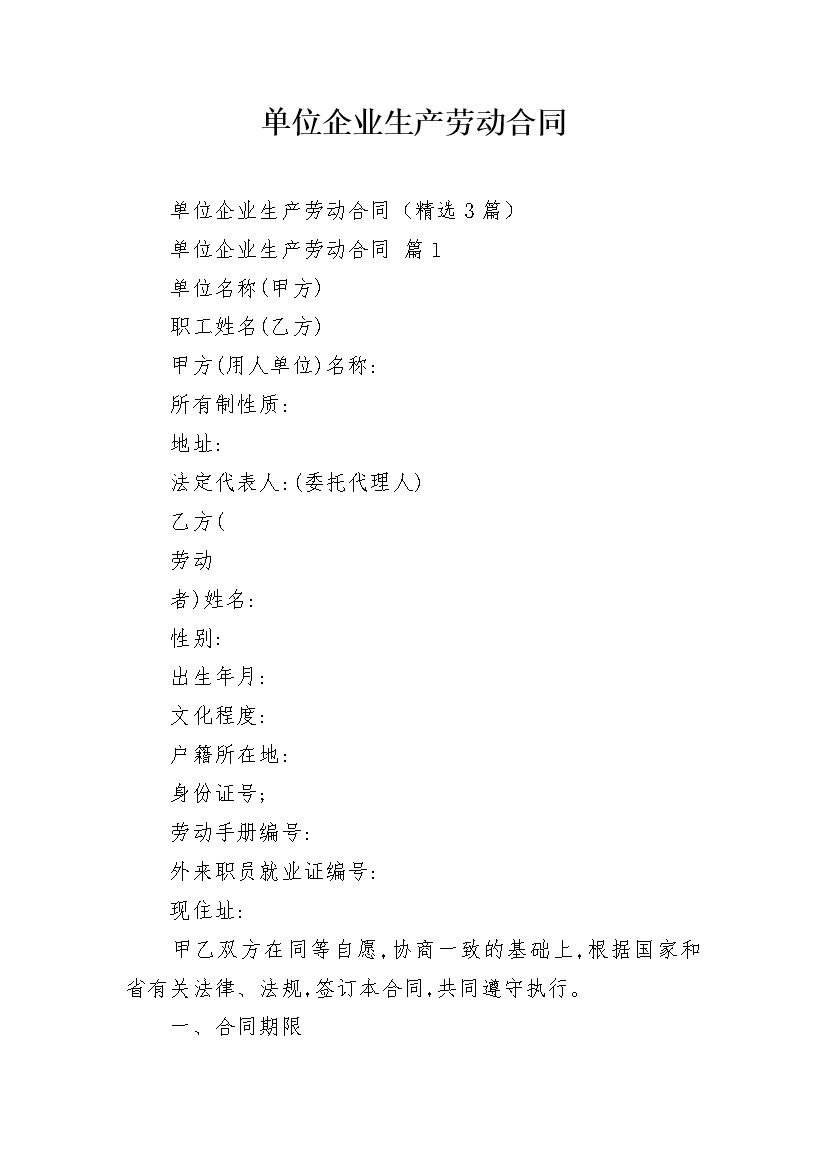 单位企业生产劳动合同

单位企业生产劳动合同（精选3篇）

单位企业生产劳动合同 篇1

单位名称(甲方)

职工姓名(乙方)

甲方(用人单位)名称:

所有制性质:

地址:

法定代表人:(委托代理人)

乙方(

劳动

者)姓名:

性别:

出生年月:

文化程度:

户籍所在地:

身份证号;

劳动手册编号:

外来职员就业证编号:

现住址:

甲乙双方在同等自愿,协商一致的基础上,根据国家和省有关法律、法规,签订本合同,共同遵守执行。

一、合同期限